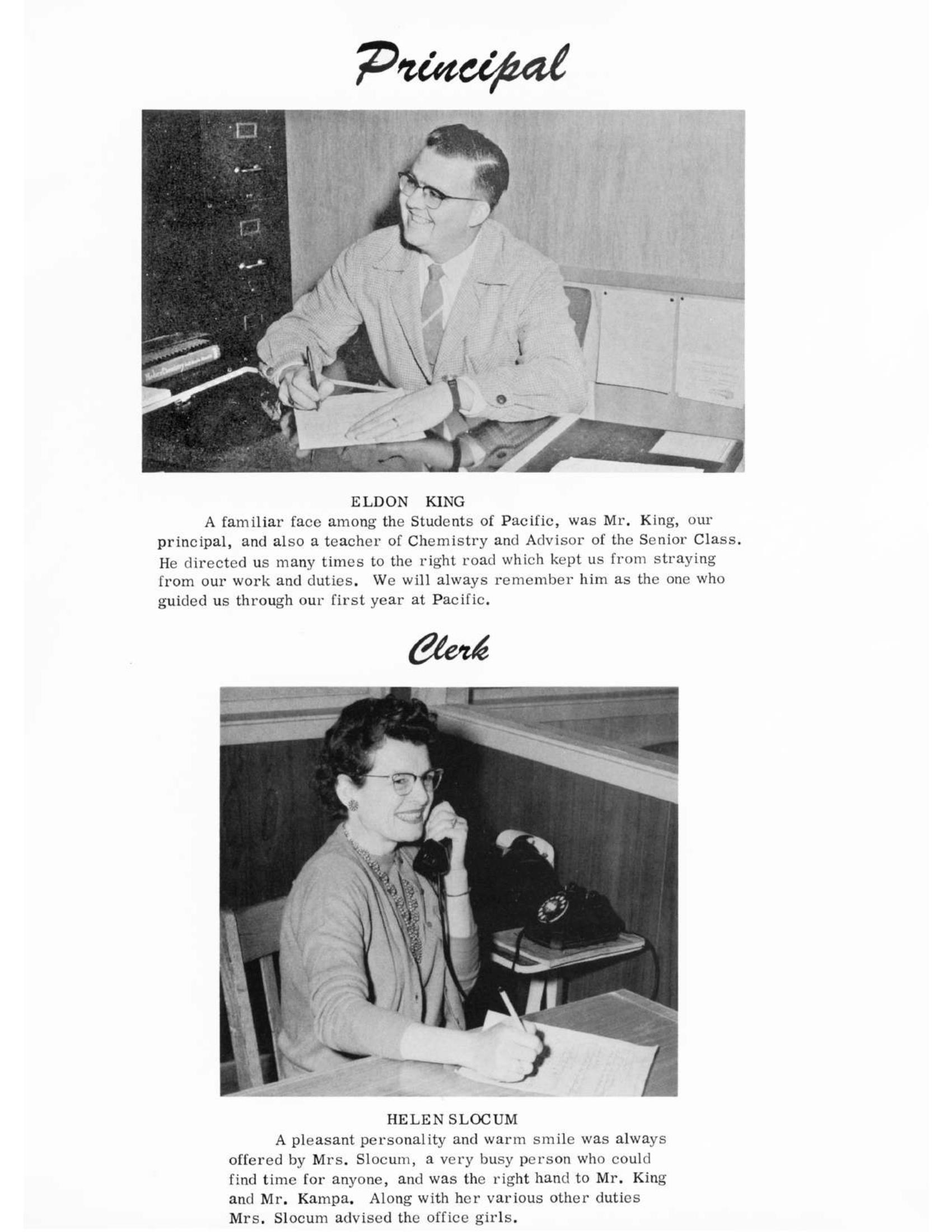 Principal

ELDON KING

A familiar face among the Students of Pacific, was Mr. King, our principal, and also a teacher of Chemistry and Advisor of the Senior Class. He directed us many times to the right road which kept us from straying from our work and duties. We will always remember him as the one who guided us through our first year at Pacific.

Clerk

HELEN SLOCUM

A pleasant personality and warm smile was always offered by Mrs. Slocum, a very busy person who could find time for anyone, and was the right hand to Mr. King and Mr. Kampa. Along with her various other duties Mrs. Slocum advised the office girls.